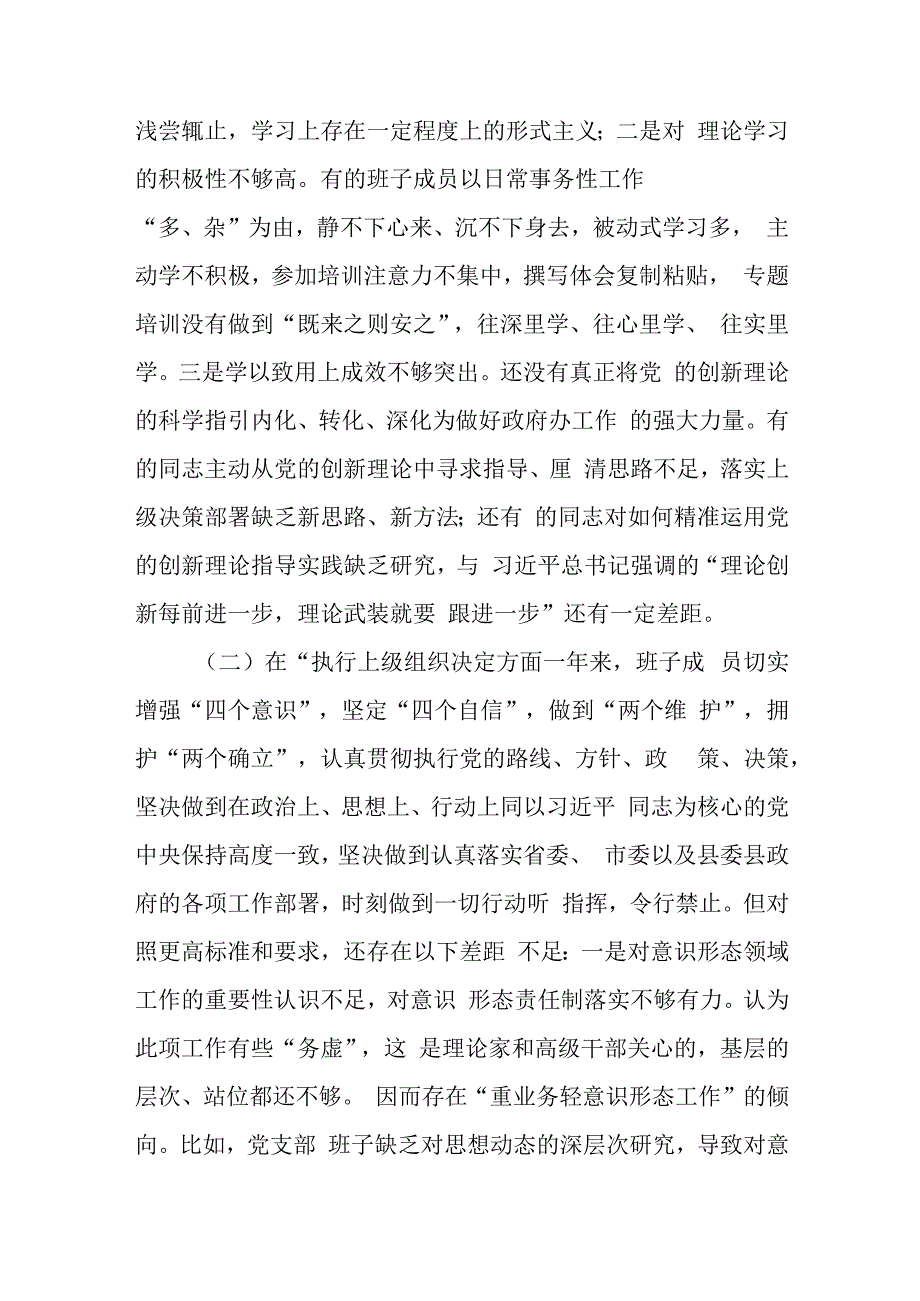 浅尝辄止，学习上存在一定程度上的形式主义；二是对 理论学习的积极性不够高。有的班子成员以日常事务性工作“多、杂”为由，静不下心来、沉不下身去，被动式学习多， 主动学不积极，参加培训注意力不集中，撰写体会复制粘贴， 专题培训没有做到“既来之则安之”，往深里学、往心里学、 往实里学。三是学以致用上成效不够突出。还没有真正将党 的创新理论的科学指引内化、转化、深化为做好政府办工作 的强大力量。有的同志主动从党的创新理论中寻求指导、厘 清思路不足，落实上级决策部署缺乏新思路、新方法；还有 的同志对如何精准运用党的创新理论指导实践缺乏研究，与 习近平总书记强调的“理论创新每前进一步，理论武装就要 跟进一步”还有一定差距。

（二）在“执行上级组织决定方面一年来，班子成 员切实增强“四个意识”，坚定“四个自信”，做到“两个维 护”，拥护“两个确立”，认真贯彻执行党的路线、方针、政 策、决策，坚决做到在政治上、思想上、行动上同以习近平 同志为核心的党中央保持高度一致，坚决做到认真落实省委、 市委以及县委县政府的各项工作部署，时刻做到一切行动听 指挥，令行禁止。但对照更高标准和要求，还存在以下差距 不足：一是对意识形态领域工作的重要性认识不足，对意识 形态责任制落实不够有力。认为此项工作有些“务虚”，这 是理论家和高级干部关心的，基层的层次、站位都还不够。 因而存在“重业务轻意识形态工作”的倾向。比如，党支部 班子缺乏对思想动态的深层次研究，导致对意